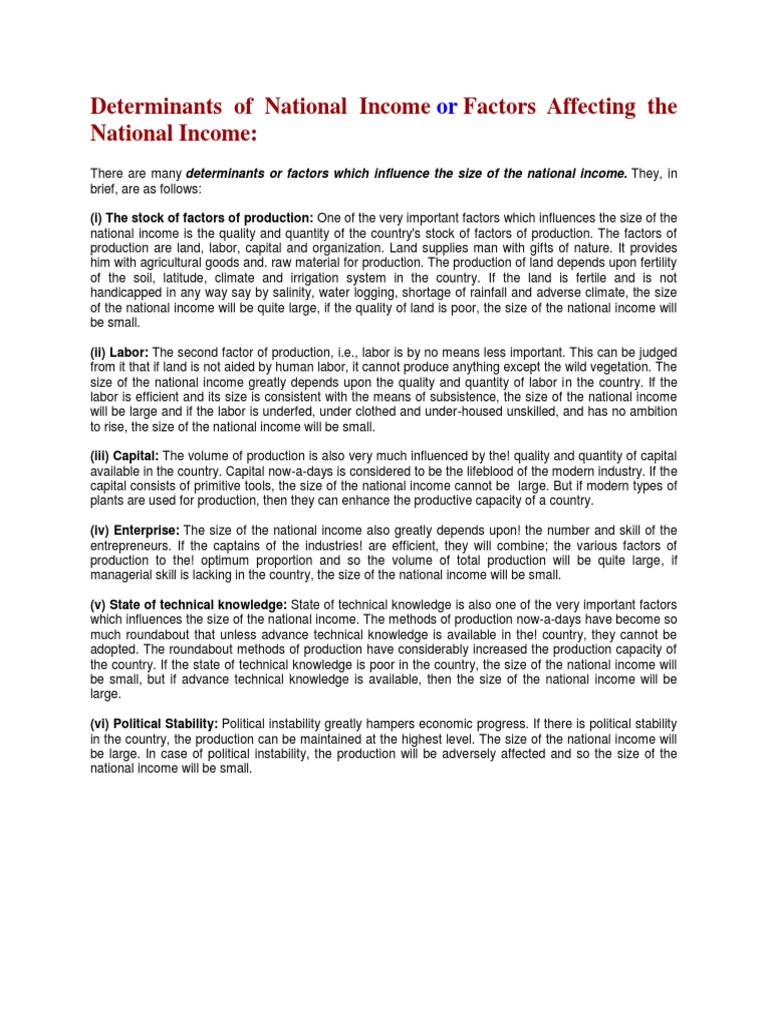 Determinants of National Income or Factors Affecting the National Income:

There are many determinants or factors which influence the size of the national income. They, in brief, are as follows:

(i) The stock of factors of production: One of the very important factors which influences the size of the national income is the quality and quantity of the country's stock of factors of production. The factors of production are land, labor, capital and organization. Land supplies man with gifts of nature. It provides him with agricultural goods and. raw material for production. The production of land depends upon fertility of the soil, latitude, climate and irrigation system in the country. If the land is fertile and is not handicapped in any way say by salinity, water logging, shortage of rainfall and adverse climate, the size of the national income will be quite large, if the quality of land is poor, the size of the national income will be small.

(ii) Labor: The second factor of production, i.e., labor is by no means less important. This can be judged from it that if land is not aided by human labor, it cannot produce anything except the wild vegetation. The size of the national income greatly depends upon the quality and quantity of labor in the country. If the labor is efficient and its size is consistent with the means of subsistence, the size of the national income will be large and if the labor is underfed, under clothed and under-housed unskilled, and has no ambition to rise, the size of the national income will be small.

(iii) Capital: The volume of production is also very much influenced by the! quality and quantity of capital available in the country. Capital now-a-days is considered to be the lifeblood of the modern industry. If the capital consists of primitive tools, the size of the national income cannot be large. But if modern types of plants are used for production, then they can enhance the productive capacity of a country.

(iv) Enterprise: The size of the national income also greatly depends upon! the number and skill of the entrepreneurs. If the captains of the industries! are efficient, they will combine; the various factors of production to the! optimum proportion and so the volume of total production will be quite large, if managerial skill is lacking in the country, the size of the national income will be small.

(v) State of technical knowledge: State of technical knowledge is also one of the very important factors which influences the size of the national income. The methods of production now-a-days have become so much roundabout that unless advance technical knowledge is available in the! country, they cannot be adopted. The roundabout methods of production have considerably increased the production capacity of the country. If the state of technical knowledge is poor in the country, the size of the national income will be small, but if advance technical knowledge is available, then the size of the national income will be large.

(vi) Political Stability: Political instability greatly hampers economic progress. If there is political stability in the country, the production can be maintained at the highest level. The size of the national income will be large. In case of political instability, the production will be adversely affected and so the size of the national income will be small.